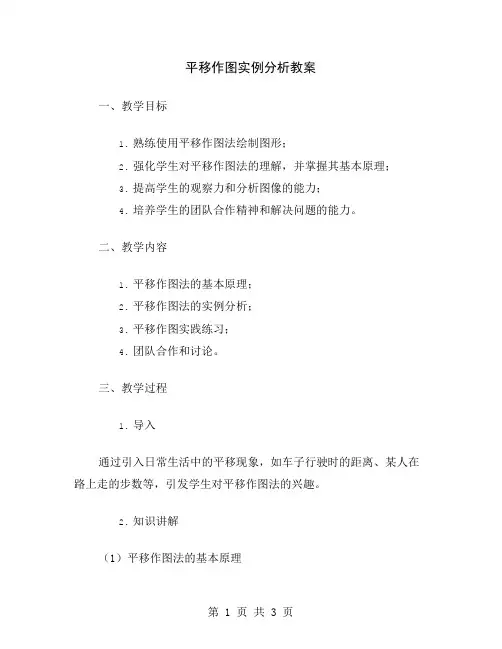 平移作图实例分析教案

一、教学目标

1. 熟练使用平移作图法绘制图形；

2. 强化学生对平移作图法的理解，并掌握其基本原理；

3. 提高学生的观察力和分析图像的能力；

4. 培养学生的团队合作精神和解决问题的能力。

二、教学内容

1. 平移作图法的基本原理；

2. 平移作图法的实例分析；

3. 平移作图实践练习；

4. 团队合作和讨论。

三、教学过程

1. 导入

通过引入日常生活中的平移现象，如车子行驶时的距离、某人在路上走的步数等，引发学生对平移作图法的兴趣。

2. 知识讲解

（1）平移作图法的基本原理

第 1 页 共 3 页